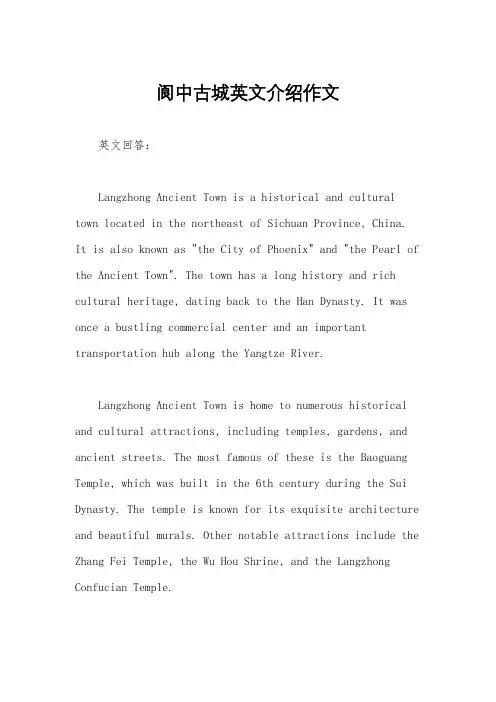 阆中古城英文介绍作文

英文回答：

Langzhong Ancient Town is a historical and cultural town located in the northeast of Sichuan Province, China. It is also known as "the City of Phoenix" and "the Pearl of the Ancient Town". The town has a long history and rich cultural heritage, dating back to the Han Dynasty. It was once a bustling commercial center and an important transportation hub along the Yangtze River.

Langzhong Ancient Town is home to numerous historical and cultural attractions, including temples, gardens, and ancient streets. The most famous of these is the Baoguang Temple, which was built in the 6th century during the Sui Dynasty. The temple is known for its exquisite architecture and beautiful murals. Other notable attractions include the Zhang Fei Temple, the Wu Hou Shrine, and the Langzhong Confucian Temple.